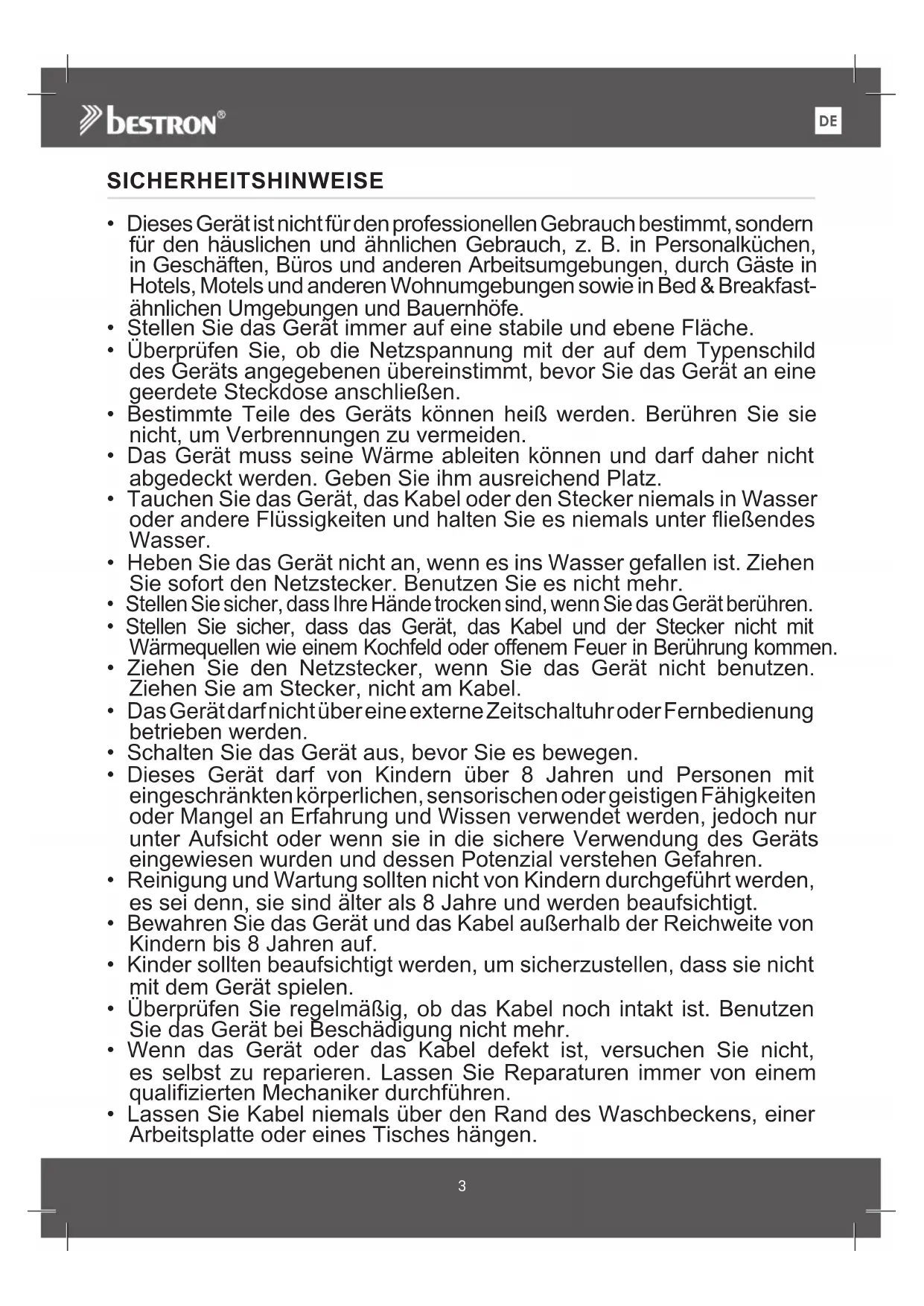 bestron®

DE

SICHERHEITSHINWEISE

• Dieses Gerät ist nicht für den professionellen Gebrauch bestimmt, sondern für den häuslichen und ähnlichen Gebrauch, z. B. in Personalküchen, in Geschäften, Büros und anderen Arbeitsumgebungen, durch Gäste in Hotels, Motels und anderen Wohnumgebungen sowie in Bed & Breakfast-ähnlichen Umgebungen und Bauernhöfe.
• Stellen Sie das Gerät immer auf eine stabile und ebene Fläche.
• Überprüfen Sie, ob die Netzspannung mit der auf dem Typenschild des Geräts angegebenen übereinstimmt, bevor Sie das Gerät an eine geerdete Steckdose anschließen.
• Bestimmte Teile des Geräts können heiß werden. Berühren Sie sie nicht, um Verbrennungen zu vermeiden.
• Das Gerät muss seine Wärme ableiten können und darf daher nicht abgedeckt werden. Geben Sie ihm ausreichend Platz.
• Tauchen Sie das Gerät, das Kabel oder den Stecker niemals in Wasser oder andere Flüssigkeiten und halten Sie es niemals unter fließendes Wasser.
• Heben Sie das Gerät nicht an, wenn es ins Wasser gefallen ist. Ziehen Sie sofort den Netzstecker. Benutzen Sie es nicht mehr.
• Stellen Sie sicher, dass Ihre Hände trocken sind, wenn Sie das Gerät berühren.
• Stellen Sie sicher, dass das Gerät, das Kabel und der Stecker nicht mit Wärmequellen wie einem Kochfeld oder offenem Feuer in Berührung kommen.
• Ziehen Sie den Netzstecker, wenn Sie das Gerät nicht benutzen. Ziehen Sie am Stecker, nicht am Kabel.
• Das Gerät darf nicht über eine externe Zeitschaltuhr oder Fernbedienung betrieben werden.
• Schalten Sie das Gerät aus, bevor Sie es bewegen.
• Dieses Gerät darf von Kindern über 8 Jahren und Personen mit eingeschränkten körperlichen, sensorischen oder geistigen Fähigkeiten oder Mangel an Erfahrung und Wissen verwendet werden, jedoch nur unter Aufsicht oder wenn sie in die sichere Verwendung des Geräts eingewiesen wurden und dessen Potenzial verstehen Gefahren.
• Reinigung und Wartung sollten nicht von Kindern durchgeführt werden, es sei denn, sie sind älter als 8 Jahre und werden beaufsichtigt.
• Bewahren Sie das Gerät und das Kabel außerhalb der Reichweite von Kindern bis 8 Jahren auf.
• Kinder sollten beaufsichtigt werden, um sicherzustellen, dass sie nicht mit dem Gerät spielen.
• Überprüfen Sie regelmäßig, ob das Kabel noch intakt ist. Benutzen Sie das Gerät bei Beschädigung nicht mehr.
• Wenn das Gerät oder das Kabel defekt ist, versuchen Sie nicht, es selbst zu reparieren. Lassen Sie Reparaturen immer von einem qualifizierten Mechaniker durchführen.
• Lassen Sie Kabel niemals über den Rand des Waschbeckens, einer Arbeitsplatte oder eines Tisches hängen.

3